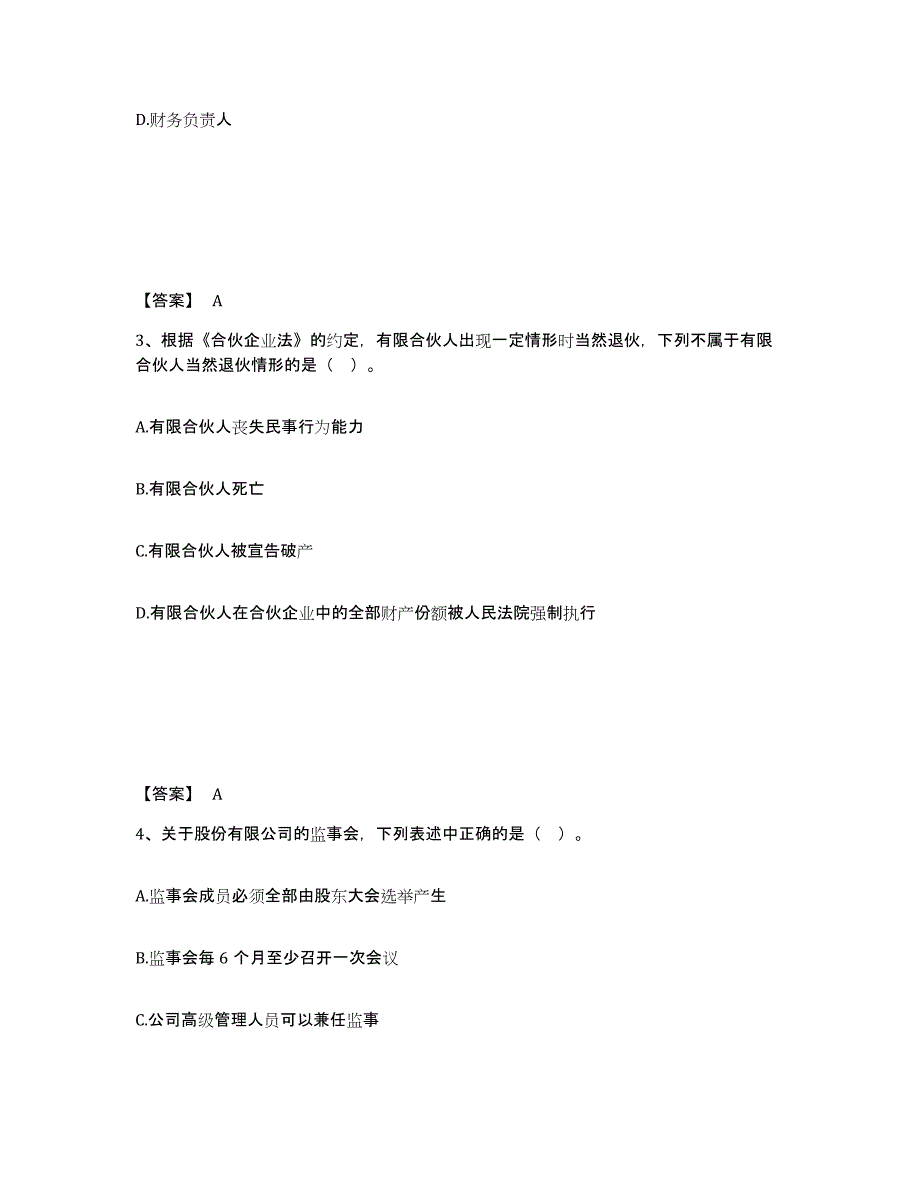 D.财务负责人

【答案】 A

3、根据《合伙企业法》的约定，有限合伙人出现一定情形时当然退伙，下列不属于有限合伙人当然退伙情形的是（ ）。

A.有限合伙人丧失民事行为能力

B.有限合伙人死亡

C.有限合伙人被宣告破产

D.有限合伙人在合伙企业中的全部财产份额被人民法院强制执行

【答案】 A

4、关于股份有限公司的监事会，下列表述中正确的是（ ）。

A.监事会成员必须全部由股东大会选举产生

B.监事会每 6 个月至少召开一次会议

C.公司高级管理人员可以兼任监事